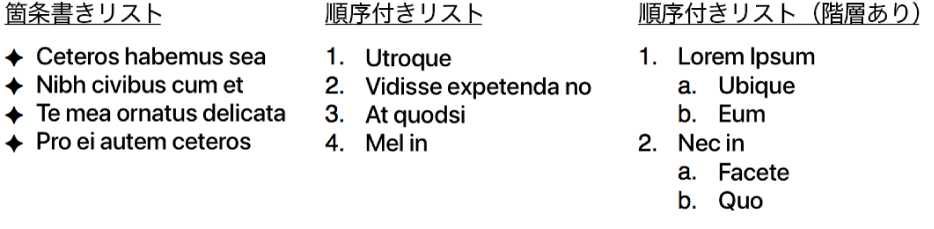 箇条書きリスト

✦ Ceteros habemus sea
✦ Nibh civibus cum et
✦ Te mea ornatus delicata
✦ Pro ei autem ceteros

順序付きリスト

1. Utroque
2. Vidisse expetenda no
3. At quodsi
4. Mel in

順序付きリスト（階層あり）

1. Lorem Ipsum
   a. Ubique
   b. Eum
2. Nec in
   a. Facete
   b. Quo